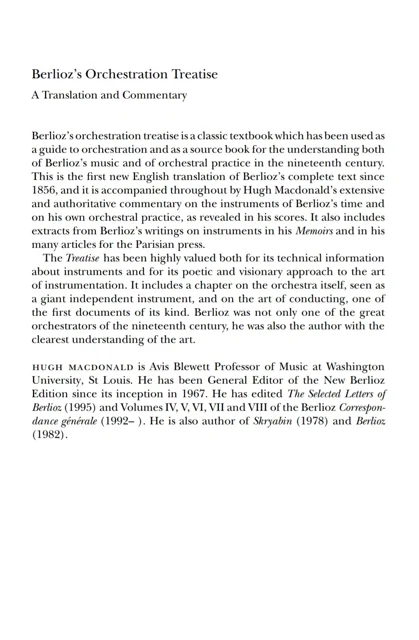 Berlioz's Orchestration Treatise

A Translation and Commentary

Berlioz's orchestration treatise is a classic textbook which has been used as a guide to orchestration and as a source book for the understanding both of Berlioz's music and of orchestral practice in the nineteenth century. This is the first new English translation of Berlioz's complete text since 1856, and it is accompanied throughout by Hugh Macdonald's extensive and authoritative commentary on the instruments of Berlioz's time and on his own orchestral practice, as revealed in his scores. It also includes extracts from Berlioz's writings on instruments in his Memoirs and in his many articles for the Parisian press.

The Treatise has been highly valued both for its technical information about instruments and for its poetic and visionary approach to the art of instrumentation. It includes a chapter on the orchestra itself, seen as a giant independent instrument, and on the art of conducting, one of the first documents of its kind. Berlioz was not only one of the great orchestrators of the nineteenth century, he was also the author with the clearest understanding of the art.

HUGH MACDONALD is Avis Blewett Professor of Music at Washington University, St Louis. He has been General Editor of the New Berlioz Edition since its inception in 1967. He has edited The Selected Letters of Berlioz (1995) and Volumes IV, V, VI, VII and VIII of the Berlioz Correspondance générale (1992– ). He is also author of Skryabin (1978) and Berlioz (1982).